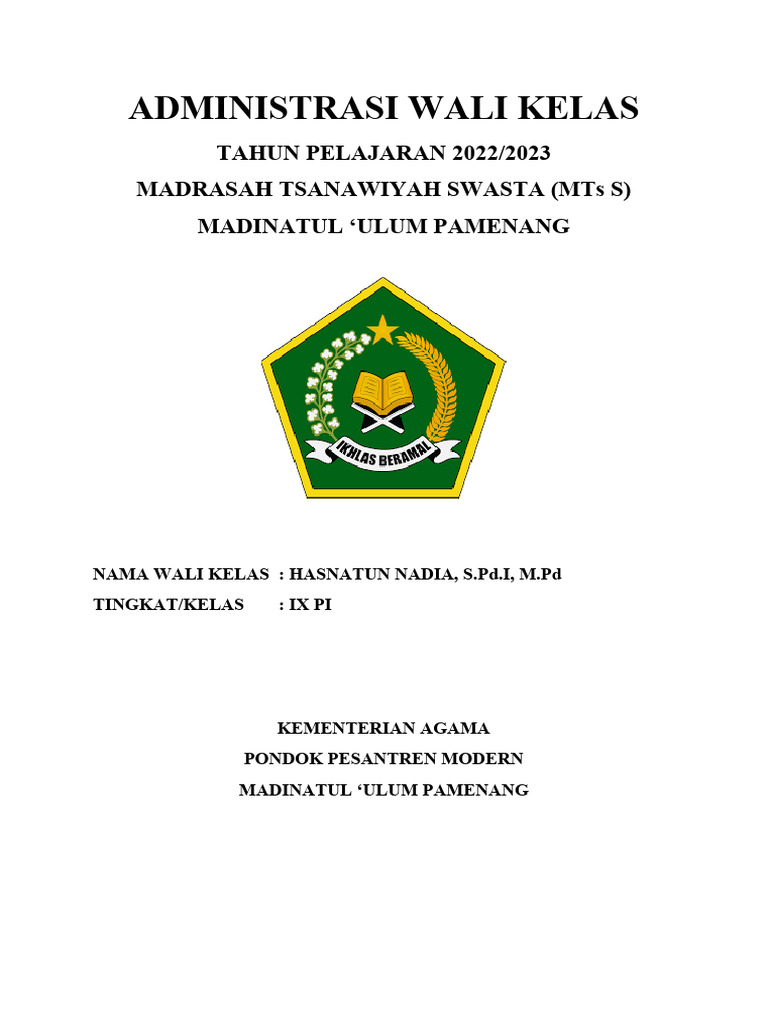 ADMINISTRASI WALI KELAS

TAHUN PELAJARAN 2022/2023

MADRASAH TSANAWIYAH SWASTA (MTs S)

MADINATUL ‘ULUM PAMENANG

IKHLAS BERAMAL

NAMA WALI KELAS : HASNATUN NADIA, S.Pd.I, M.Pd

TINGKAT/KELAS : IX PI

KEMENTERIAN AGAMA

PONDOK PESANTREN MODERN

MADINATUL ‘ULUM PAMENANG